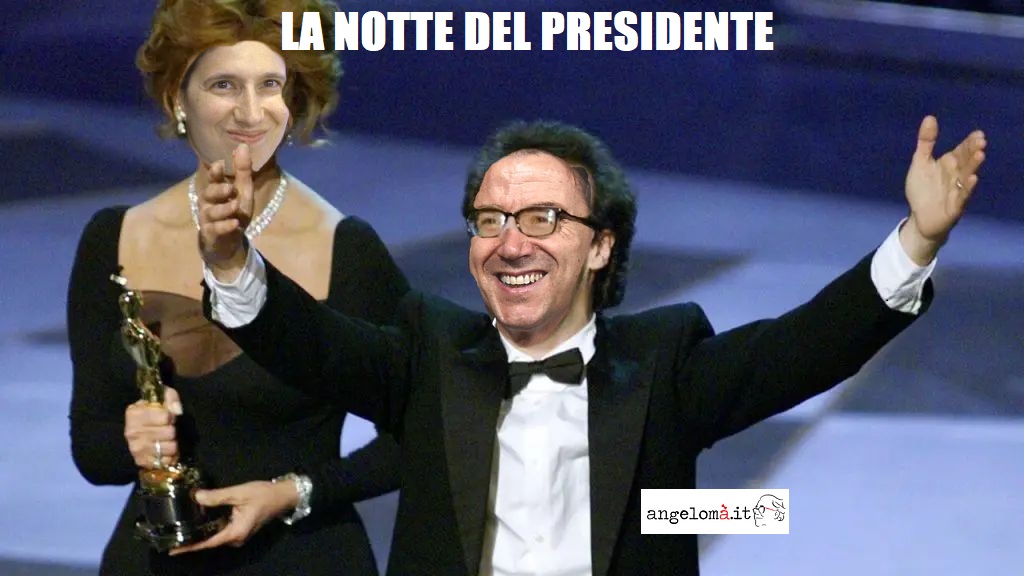 LA NOTTE DEL PRESIDENTE

angelomà.it